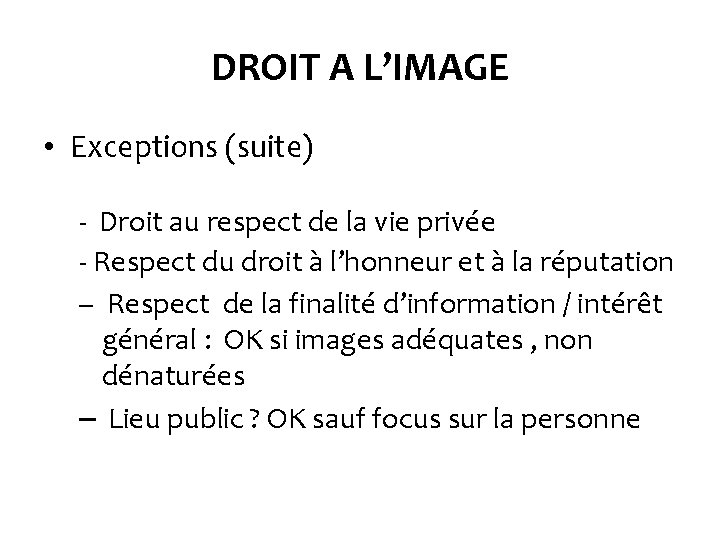 DROIT A L'IMAGE

• Exceptions (suite)

- Droit au respect de la vie privée
- Respect du droit à l'honneur et à la réputation
– Respect de la finalité d'information / intérêt général : OK si images adéquates , non dénaturées
– Lieu public ? OK sauf focus sur la personne